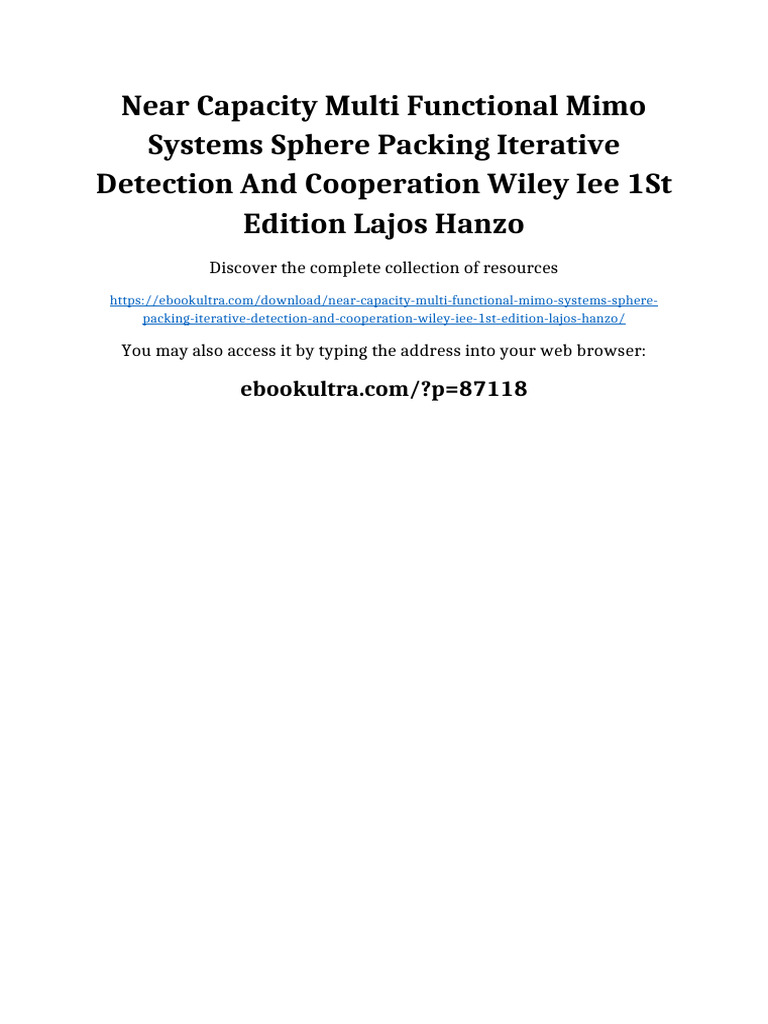 Near Capacity Multi Functional Mimo Systems Sphere Packing Iterative Detection And Cooperation Wiley Iee 1St Edition Lajos Hanzo

Discover the complete collection of resources

https://ebookultra.com/download/near-capacity-multi-functional-mimo-systems-sphere-packing-iterative-detection-and-cooperation-wiley-iee-1st-edition-lajos-hanzo/

You may also access it by typing the address into your web browser:

ebookultra.com/?p=87118